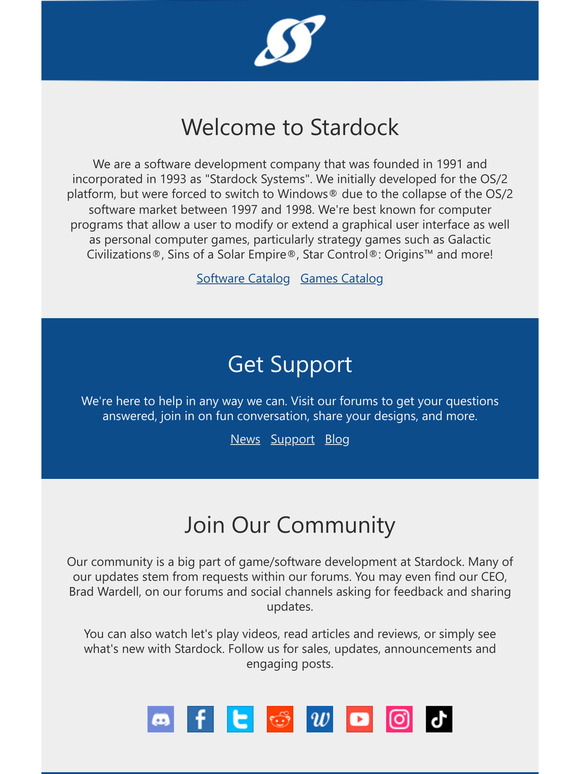 Welcome to Stardock

We are a software development company that was founded in 1991 and incorporated in 1993 as "Stardock Systems". We initially developed for the OS/2 platform, but were forced to switch to Windows® due to the collapse of the OS/2 software market between 1997 and 1998. We're best known for computer programs that allow a user to modify or extend a graphical user interface as well as personal computer games, particularly strategy games such as Galactic Civilizations®, Sins of a Solar Empire®, Star Control®: Origins™ and more!

Software Catalog Games Catalog

Get Support

We're here to help in any way we can. Visit our forums to get your questions answered, join in on fun conversation, share your designs, and more.

News Support Blog

Join Our Community

Our community is a big part of game/software development at Stardock. Many of our updates stem from requests within our forums. You may even find our CEO, Brad Wardell, on our forums and social channels asking for feedback and sharing updates.

You can also watch let's play videos, read articles and reviews, or simply see what's new with Stardock. Follow us for sales, updates, announcements and engaging posts.